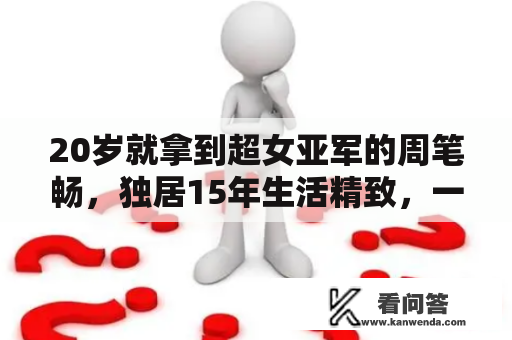 20岁就拿到超女亚军的周笔畅，独居15年生活精致，一

看问答
www.kanwenda.com